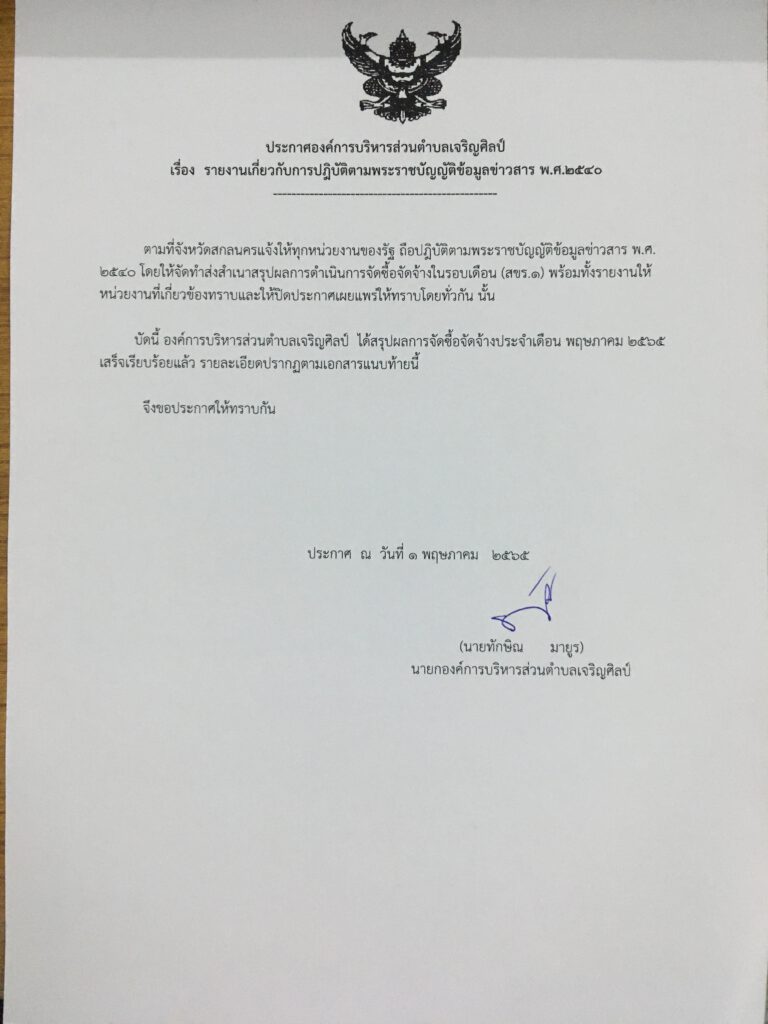 ประกาศองค์การบริหารส่วนตำบลเจริญศิลป์
เรื่อง รายงานเกี่ยวกับการปฏิบัติตามพระราชบัญญัติข้อมูลข่าวสาร พ.ศ.๒๕๔๐

ตามที่จังหวัดสกลนครแจ้งให้ทุกหน่วยงานของรัฐ ถือปฏิบัติตามพระราชบัญญัติข้อมูลข่าวสาร พ.ศ. ๒๕๔๐ โดยให้จัดทำส่งสำเนาสรุปผลการดำเนินการจัดซื้อจัดจ้างในรอบเดือน (สขร.๑) พร้อมทั้งรายงานให้หน่วยงานที่เกี่ยวข้องทราบและให้ปิดประกาศเผยแพร่ให้ทราบโดยทั่วกัน นั้น

บัดนี้ องค์การบริหารส่วนตำบลเจริญศิลป์ ได้สรุปผลการจัดซื้อจัดจ้างประจำเดือน พฤษภาคม ๒๕๖๕ เสร็จเรียบร้อยแล้ว รายละเอียดปรากฏตามเอกสารแนบท้ายนี้

จึงขอประกาศให้ทราบกัน

ประกาศ ณ วันที่ ๑ พฤษภาคม ๒๕๖๕

(นายทักษิณ มายูร)
นายกองค์การบริหารส่วนตำบลเจริญศิลป์